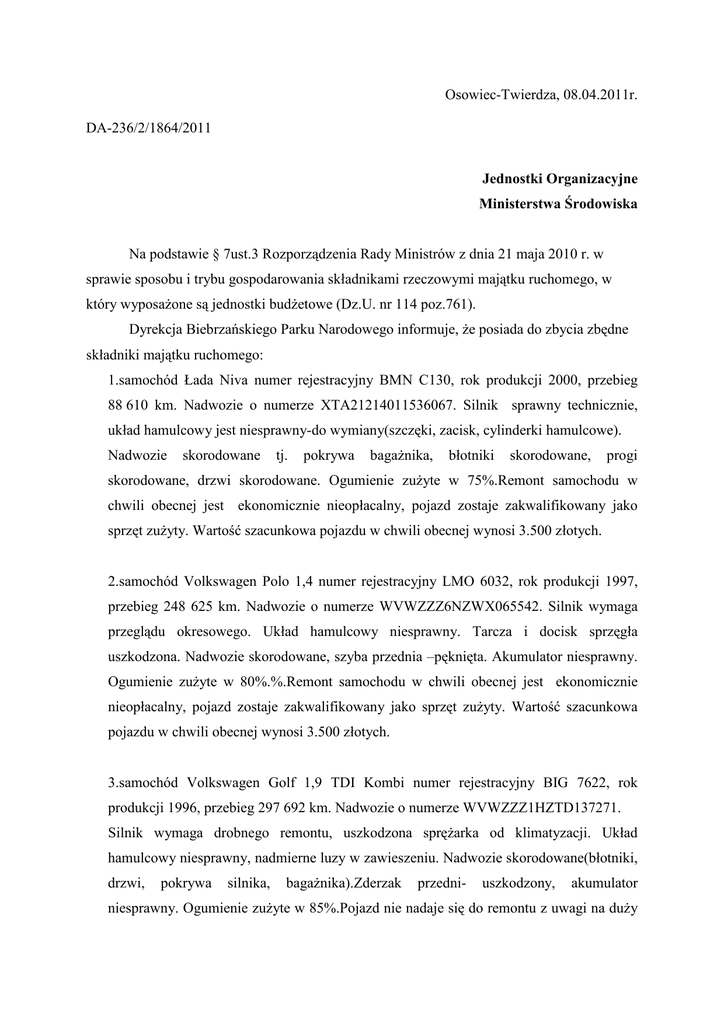 Osowiec-Twierdza, 08.04.2011r.

DA-236/2/1864/2011

Jednostki Organizacyjne
Ministerstwa Środowiska

Na podstawie § 7ust.3 Rozporządzenia Rady Ministrów z dnia 21 maja 2010 r. w sprawie sposobu i trybu gospodarowania składnikami rzeczowymi majątku ruchomego, w który wyposażone są jednostki budżetowe (Dz.U. nr 114 poz.761).

Dyrekcja Biebrzańskiego Parku Narodowego informuje, że posiada do zbycia zbędne składniki majątku ruchomego:

1.samochód Łada Niva numer rejestracyjny BMN C130, rok produkcji 2000, przebieg 88 610 km. Nadwozie o numerze XTA21214011536067. Silnik sprawny technicznie, układ hamulcowy jest niesprawny-do wymiany(szczęki, zacisk, cylinderki hamulcowe). Nadwozie skorodowane tj. pokrywa bagażnika, błotniki skorodowane, progi skorodowane, drzwi skorodowane. Ogumienie zużyte w 75%.Remont samochodu w chwili obecnej jest ekonomicznie nieopłacalny, pojazd zostaje zakwalifikowany jako sprzęt zużyty. Wartość szacunkowa pojazdu w chwili obecnej wynosi 3.500 złotych.

2.samochód Volkswagen Polo 1,4 numer rejestracyjny LMO 6032, rok produkcji 1997, przebieg 248 625 km. Nadwozie o numerze WVWZZZ6NZWX065542. Silnik wymaga przeglądu okresowego. Układ hamulcowy niesprawny. Tarcza i docisk sprzęgła uszkodzona. Nadwozie skorodowane, szyba przednia –pęknięta. Akumulator niesprawny. Ogumienie zużyte w 80%.%.Remont samochodu w chwili obecnej jest ekonomicznie nieopłacalny, pojazd zostaje zakwalifikowany jako sprzęt zużyty. Wartość szacunkowa pojazdu w chwili obecnej wynosi 3.500 złotych.

3.samochód Volkswagen Golf 1,9 TDI Kombi numer rejestracyjny BIG 7622, rok produkcji 1996, przebieg 297 692 km. Nadwozie o numerze WVWZZZ1HZTD137271.
Silnik wymaga drobnego remontu, uszkodzona sprężarka od klimatyzacji. Układ hamulcowy niesprawny, nadmierne luzy w zawieszeniu. Nadwozie skorodowane(błotniki, drzwi, pokrywa silnika, bagażnika).Zderzak przedni- uszkodzony, akumulator niesprawny. Ogumienie zużyte w 85%.Pojazd nie nadaje się do remontu z uwagi na duży